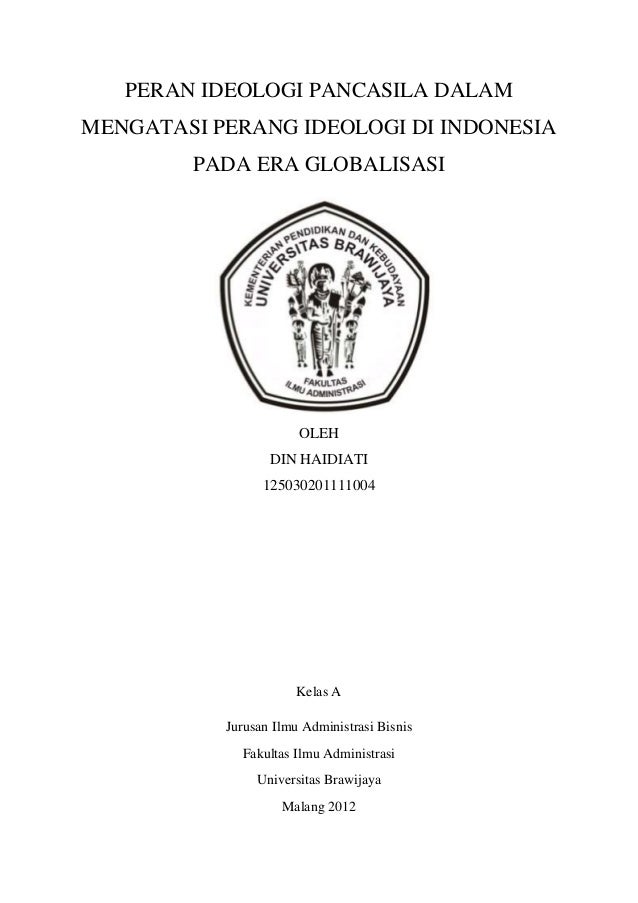 PERAN IDEOLOGI PANCASILA DALAM MENGATASI PERANG IDEOLOGI DI INDONESIA PADA ERA GLOBALISASI

KEMENTERIAN PENDIDIKAN DAN KEBUDAYAAN
UNIVERSITAS BRAWIJAYA
FAKULTAS ILMU ADMINISTRASI

OLEH
DIN HAIDIATI
125030201111004

Kelas A

Jurusan Ilmu Administrasi Bisnis
Fakultas Ilmu Administrasi
Universitas Brawijaya
Malang 2012